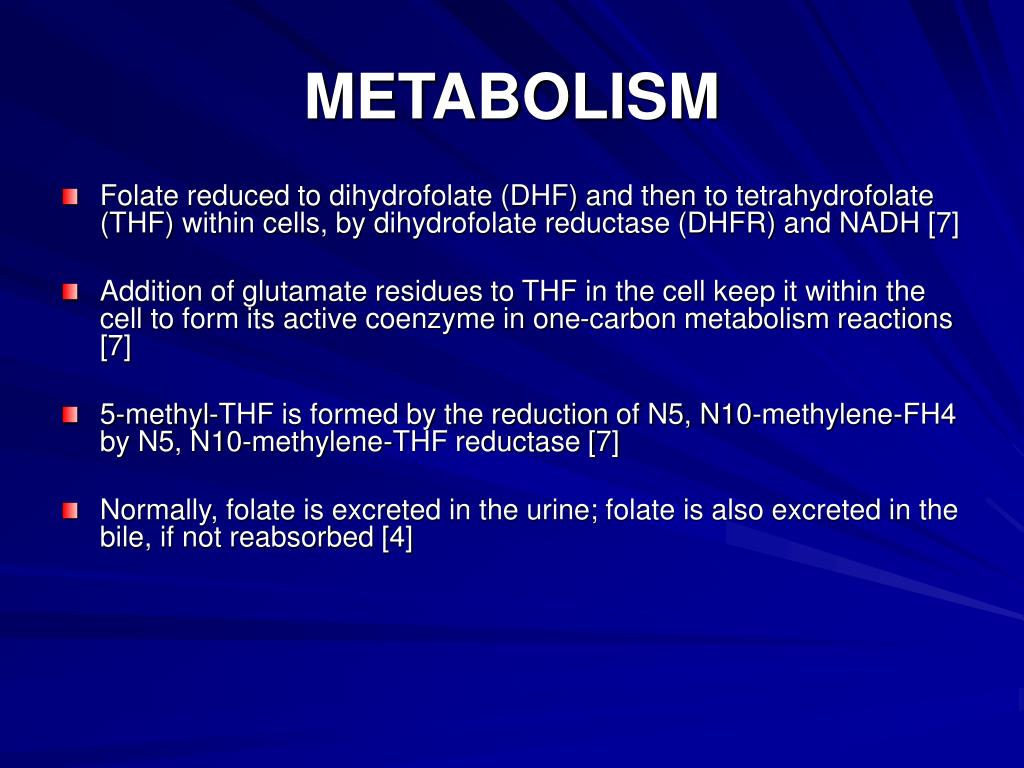 METABOLISM

Folate reduced to dihydrofolate (DHF) and then to tetrahydrofolate (THF) within cells, by dihydrofolate reductase (DHFR) and NADH [7]

Addition of glutamate residues to THF in the cell keep it within the cell to form its active coenzyme in one-carbon metabolism reactions [7]

5-methyl-THF is formed by the reduction of N5, N10-methylene-FH4 by N5, N10-methylene-THF reductase [7]

Normally, folate is excreted in the urine; folate is also excreted in the bile, if not reabsorbed [4]